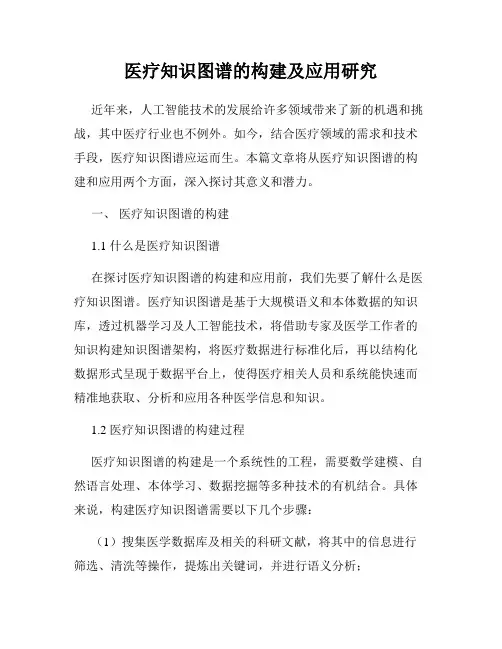 医疗知识图谱的构建及应用研究

近年来，人工智能技术的发展给许多领域带来了新的机遇和挑战，其中医疗行业也不例外。如今，结合医疗领域的需求和技术手段，医疗知识图谱应运而生。本篇文章将从医疗知识图谱的构建和应用两个方面，深入探讨其意义和潜力。

一、 医疗知识图谱的构建

1.1 什么是医疗知识图谱

在探讨医疗知识图谱的构建和应用前，我们先要了解什么是医疗知识图谱。医疗知识图谱是基于大规模语义和本体数据的知识库，透过机器学习及人工智能技术，将借助专家及医学工作者的知识构建知识图谱架构，将医疗数据进行标准化后，再以结构化数据形式呈现于数据平台上，使得医疗相关人员和系统能快速而精准地获取、分析和应用各种医学信息和知识。

1.2 医疗知识图谱的构建过程

医疗知识图谱的构建是一个系统性的工程，需要数学建模、自然语言处理、本体学习、数据挖掘等多种技术的有机结合。具体来说，构建医疗知识图谱需要以下几个步骤：

（1）搜集医学数据库及相关的科研文献，将其中的信息进行筛选、清洗等操作，提炼出关键词，并进行语义分析；